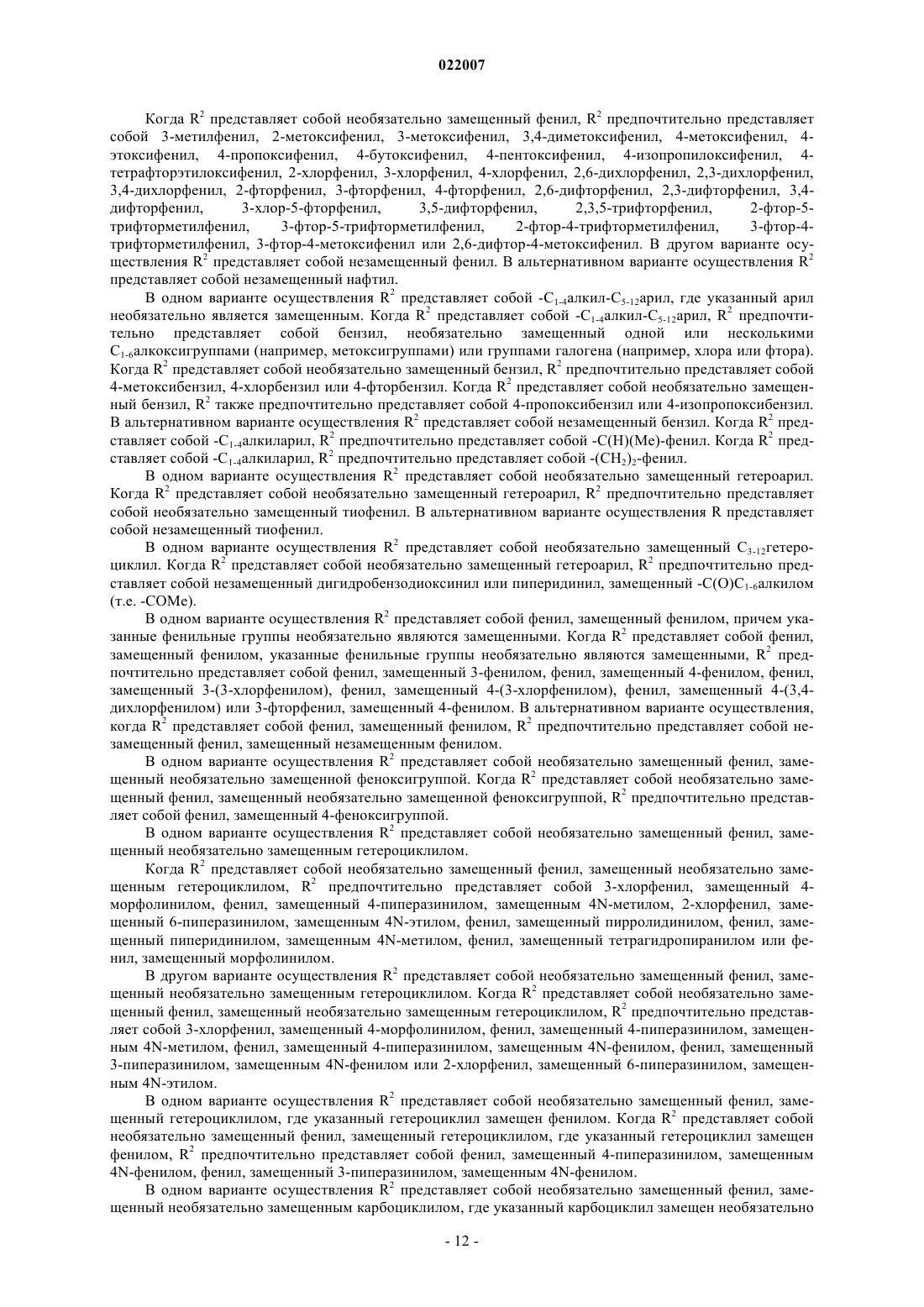 022007

Когда $R^2$ представляет собой необязательно замещенный фенил, $R^2$ предпочтительно представляет собой 3-метилфенил, 2-метоксифенил, 3-метоксифенил, 3,4-диметоксифенил, 4-метоксифенил, 4-этоксифенил, 4-пропоксифенил, 4-бутоксифенил, 4-пентоксифенил, 4-изопропилоксифенил, 4-тетрафторэтилоксифенил, 2-хлорфенил, 3-хлорфенил, 4-хлорфенил, 2,6-дихлорфенил, 2,3-дихлорфенил, 3,4-дихлорфенил, 2-фторфенил, 3-фторфенил, 4-фторфенил, 2,6-дифторфенил, 2,3-дифторфенил, 3,4-дифторфенил, 3-хлор-5-фторфенил, 3,5-дифторфенил, 2,3,5-трифторфенил, 2-фтор-5-трифторметилфенил, 3-фтор-5-трифторметилфенил, 2-фтор-4-трифторметилфенил, 3-фтор-4-трифторметилфенил, 3-фтор-4-метоксифенил или 2,6-дифтор-4-метоксифенил. В другом варианте осуществления $R^2$ представляет собой незамещенный фенил. В альтернативном варианте осуществления $R^2$ представляет собой незамещенный нафтил.

В одном варианте осуществления $R^2$ представляет собой -$C_{1-4}$алкил-$C_{5-12}$арил, где указанный арил необязательно является замещенным. Когда $R^2$ представляет собой -$C_{1-4}$алкил-$C_{5-12}$арил, $R^2$ предпочтительно представляет собой бензил, необязательно замещенный одной или несколькими $C_{1-6}$алкоксигруппами (например, метоксигруппами) или группами галогена (например, хлора или фтора). Когда $R^2$ представляет собой необязательно замещенный бензил, $R^2$ предпочтительно представляет собой 4-метоксибензил, 4-хлорбензил или 4-фторбензил. Когда $R^2$ представляет собой необязательно замещенный бензил, $R^2$ также предпочтительно представляет собой 4-пропоксибензил или 4-изопропоксибензил. В альтернативном варианте осуществления $R^2$ представляет собой незамещенный бензил. Когда $R^2$ представляет собой -$C_{1-4}$алкиларил, $R^2$ предпочтительно представляет собой -C(H)(Me)-фенил. Когда $R^2$ представляет собой -$C_{1-4}$алкиларил, $R^2$ предпочтительно представляет собой -$(CH_2)_2$-фенил.

В одном варианте осуществления $R^2$ представляет собой необязательно замещенный гетероарил. Когда $R^2$ представляет собой необязательно замещенный гетероарил, $R^2$ предпочтительно представляет собой необязательно замещенный тиофенил. В альтернативном варианте осуществления R представляет собой незамещенный тиофенил.

В одном варианте осуществления $R^2$ представляет собой необязательно замещенный $C_{3-12}$гетероциклил. Когда $R^2$ представляет собой необязательно замещенный гетероарил, $R^2$ предпочтительно представляет собой незамещенный дигидробензодиоксинил или пиперидинил, замещенный -C(O)$C_{1-6}$алкилом (т.е. -COMe).

В одном варианте осуществления $R^2$ представляет собой фенил, замещенный фенилом, причем указанные фенильные группы необязательно являются замещенными. Когда $R^2$ представляет собой фенил, замещенный фенилом, указанные фенильные группы необязательно являются замещенными, $R^2$ предпочтительно представляет собой фенил, замещенный 3-фенилом, фенил, замещенный 4-фенилом, фенил, замещенный 3-(3-хлорфенилом), фенил, замещенный 4-(3-хлорфенилом), фенил, замещенный 4-(3,4-дихлорфенилом) или 3-фторфенил, замещенный 4-фенилом. В альтернативном варианте осуществления, когда $R^2$ представляет собой фенил, замещенный фенилом, $R^2$ предпочтительно представляет собой незамещенный фенил, замещенный незамещенным фенилом.

В одном варианте осуществления $R^2$ представляет собой необязательно замещенный фенил, замещенный необязательно замещенной феноксигруппой. Когда $R^2$ представляет собой необязательно замещенный фенил, замещенный необязательно замещенной феноксигруппой, $R^2$ предпочтительно представляет собой фенил, замещенный 4-феноксигруппой.

В одном варианте осуществления $R^2$ представляет собой необязательно замещенный фенил, замещенный необязательно замещенным гетероциклилом.

Когда $R^2$ представляет собой необязательно замещенный фенил, замещенный необязательно замещенным гетероциклилом, $R^2$ предпочтительно представляет собой 3-хлорфенил, замещенный 4-морфолинилом, фенил, замещенный 4-пиперазинилом, замещенным 4N-метилом, 2-хлорфенил, замещенный 6-пиперазинилом, замещенным 4N-этилом, фенил, замещенный пирролидинилом, фенил, замещенный пиперидинилом, замещенным 4N-метилом, фенил, замещенный тетрагидропиранилом или фенил, замещенный морфолинилом.

В другом варианте осуществления $R^2$ представляет собой необязательно замещенный фенил, замещенный необязательно замещенным гетероциклилом. Когда $R^2$ представляет собой необязательно замещенный фенил, замещенный необязательно замещенным гетероциклилом, $R^2$ предпочтительно представляет собой 3-хлорфенил, замещенный 4-морфолинилом, фенил, замещенный 4-пиперазинилом, замещенным 4N-метилом, фенил, замещенный 4-пиперазинилом, замещенным 4N-фенилом, фенил, замещенный 3-пиперазинилом, замещенным 4N-фенилом или 2-хлорфенил, замещенный 6-пиперазинилом, замещенным 4N-этилом.

В одном варианте осуществления $R^2$ представляет собой необязательно замещенный фенил, замещенный гетероциклилом, где указанный гетероциклил замещен фенилом. Когда $R^2$ представляет собой необязательно замещенный фенил, замещенный гетероциклилом, где указанный гетероциклил замещен фенилом, $R^2$ предпочтительно представляет собой фенил, замещенный 4-пиперазинилом, замещенным 4N-фенилом, фенил, замещенный 3-пиперазинилом, замещенным 4N-фенилом.

В одном варианте осуществления $R^2$ представляет собой необязательно замещенный фенил, замещенный необязательно замещенным карбоциклилом, где указанный карбоциклил замещен необязательно

- 12 -